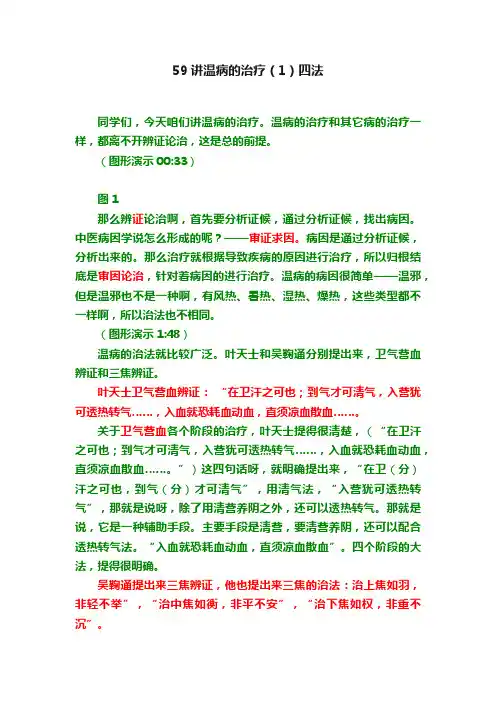 59 讲温病的治疗（1）四法

同学们，今天咱们讲温病的治疗。温病的治疗和其它病的治疗一样，都离不开辨证论治，这是总的前提。

（图形演示 00:33）

图 1

那么辨证论治啊，首先要分析证候，通过分析证候，找出病因。中医病因学说怎么形成的呢？——审证求因。病因是通过分析证候，分析出来的。那么治疗就根据导致疾病的原因进行治疗，所以归根结底是审因论治，针对着病因的进行治疗。温病的病因很简单——温邪，但是温邪也不是一种啊，有风热、暑热、湿热、燥热，这些类型都不一样啊，所以治法也不相同。

（图形演示 1:48）

温病的治法就比较广泛。叶天士和吴鞠通分别提出来，卫气营血辨证和三焦辨证。

叶天士卫气营血辨证：“在卫汗之可也；到气才可清气，入营犹可透热转气……，入血就恐耗血动血，直须凉血散血……。

关于卫气营血各个阶段的治疗，叶天士提得很清楚，（“在卫汗之可也；到气才可清气，入营犹可透热转气……，入血就恐耗血动血，直须凉血散血……。”）这四句话呀，就明确提出来，“在卫（分）汗之可也，到气（分）才可清气”，用清气法，“入营犹可透热转气”，那就是说呀，除了用清营养阴之外，还可以透热转气。那就是说，它是一种辅助手段。主要手段是清营，要清营养阴，还可以配合透热转气法。“入血就恐耗血动血，直须凉血散血”。四个阶段的大法，提得很明确。

吴鞠通提出来三焦辨证，他也提出来三焦的治法：治上焦如羽，非轻不举”，“治中焦如衡，非平不安”，“治下焦如权，非重不沉”。